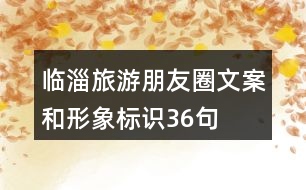 临淄旅游朋友圈文案和形象标识36句